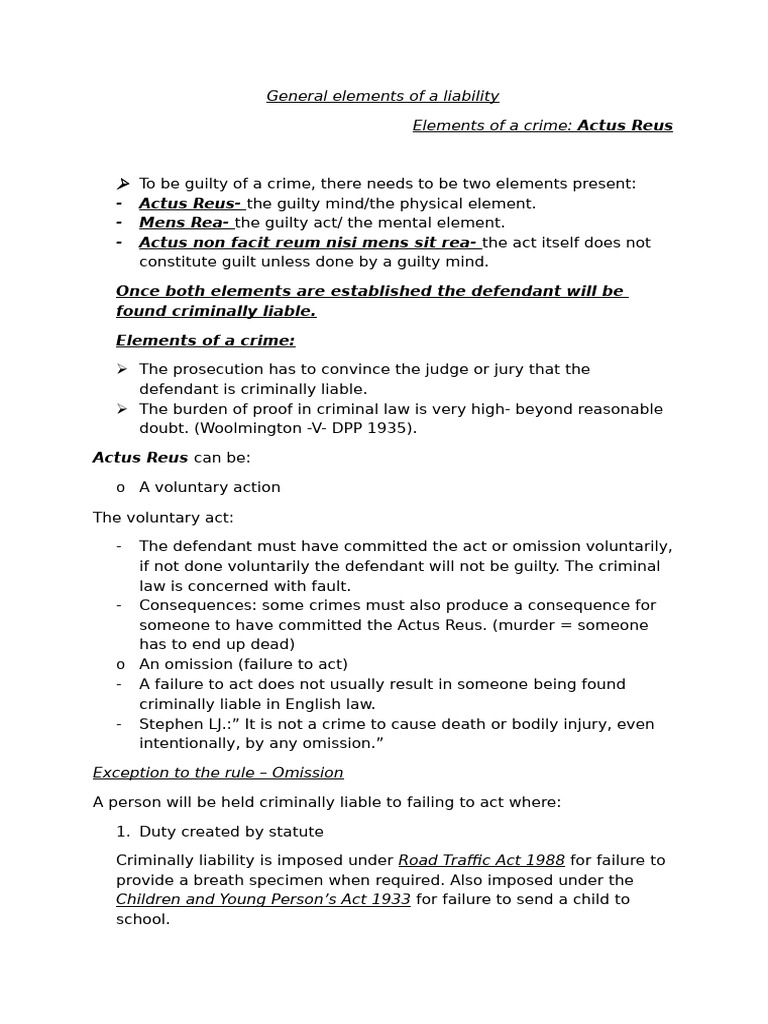 General elements of a liability

Elements of a crime: Actus Reus

➢ To be guilty of a crime, there needs to be two elements present:
- Actus Reus- the guilty mind/the physical element.
- Mens Rea- the guilty act/ the mental element.
- Actus non facit reum nisi mens sit rea- the act itself does not constitute guilt unless done by a guilty mind.

Once both elements are established the defendant will be found criminally liable.

Elements of a crime:

➢ The prosecution has to convince the judge or jury that the defendant is criminally liable.
➢ The burden of proof in criminal law is very high- beyond reasonable doubt. (Woolmington -V- DPP 1935).

Actus Reus can be:

o A voluntary action

The voluntary act:

- The defendant must have committed the act or omission voluntarily, if not done voluntarily the defendant will not be guilty. The criminal law is concerned with fault.
- Consequences: some crimes must also produce a consequence for someone to have committed the Actus Reus. (murder = someone has to end up dead)
o An omission (failure to act)
- A failure to act does not usually result in someone being found criminally liable in English law.
- Stephen LJ.:” It is not a crime to cause death or bodily injury, even intentionally, by any omission.”

Exception to the rule – Omission

A person will be held criminally liable to failing to act where:

1. Duty created by statute

Criminally liability is imposed under Road Traffic Act 1988 for failure to provide a breath specimen when required. Also imposed under the Children and Young Person’s Act 1933 for failure to send a child to school.